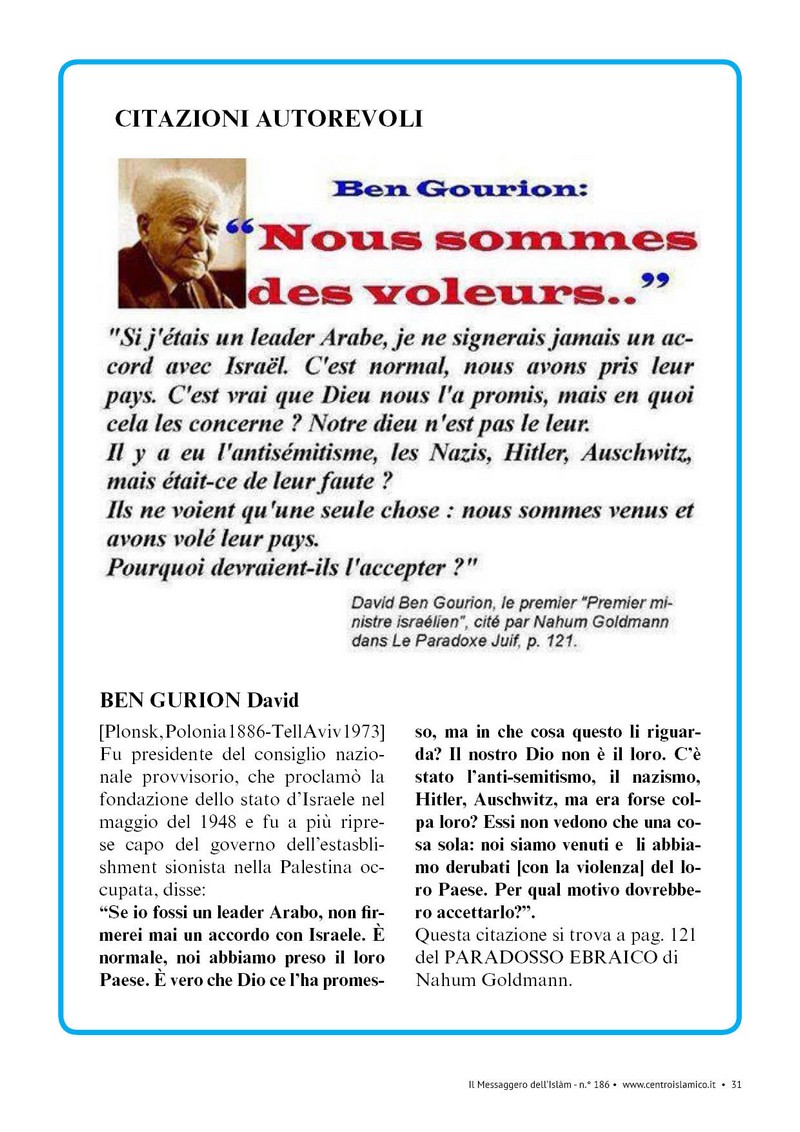 CITAZIONI AUTOREVOLI

Ben Gourion:
“Nous sommes des voleurs..”

"Si j'étais un leader Arabe, je ne signerais jamais un accord avec Israël. C'est normal, nous avons pris leur pays. C'est vrai que Dieu nous l'a promis, mais en quoi cela les concerne ? Notre dieu n'est pas le leur.
Il y a eu l'antisémitisme, les Nazis, Hitler, Auschwitz, mais était-ce de leur faute ?
Ils ne voient qu'une seule chose : nous sommes venus et avons volé leur pays.
Pourquoi devraient-ils l'accepter ?"

David Ben Gourion, le premier "Premier ministre israélien", cité par Nahum Goldmann dans Le Paradoxe Juif, p. 121.

BEN GURION David

[Plonsk,Polonia1886-TellAviv1973] Fu presidente del consiglio nazionale provvisorio, che proclamò la fondazione dello stato d’Israele nel maggio del 1948 e fu a più riprese capo del governo dell’estasblishment sionista nella Palestina occupata, disse:
“Se io fossi un leader Arabo, non firmerei mai un accordo con Israele. È normale, noi abbiamo preso il loro Paese. È vero che Dio ce l’ha promesso, ma in che cosa questo li riguarda? Il nostro Dio non è il loro. C’è stato l’anti-semitismo, il nazismo, Hitler, Auschwitz, ma era forse colpa loro? Essi non vedono che una cosa sola: noi siamo venuti e li abbiamo derubati [con la violenza] del loro Paese. Per qual motivo dovrebbero accettarlo?”.
Questa citazione si trova a pag. 121 del PARADOSSO EBRAICO di Nahum Goldmann.

Il Messaggero dell'Islàm - n.° 186 • www.centroislamico.it • 31